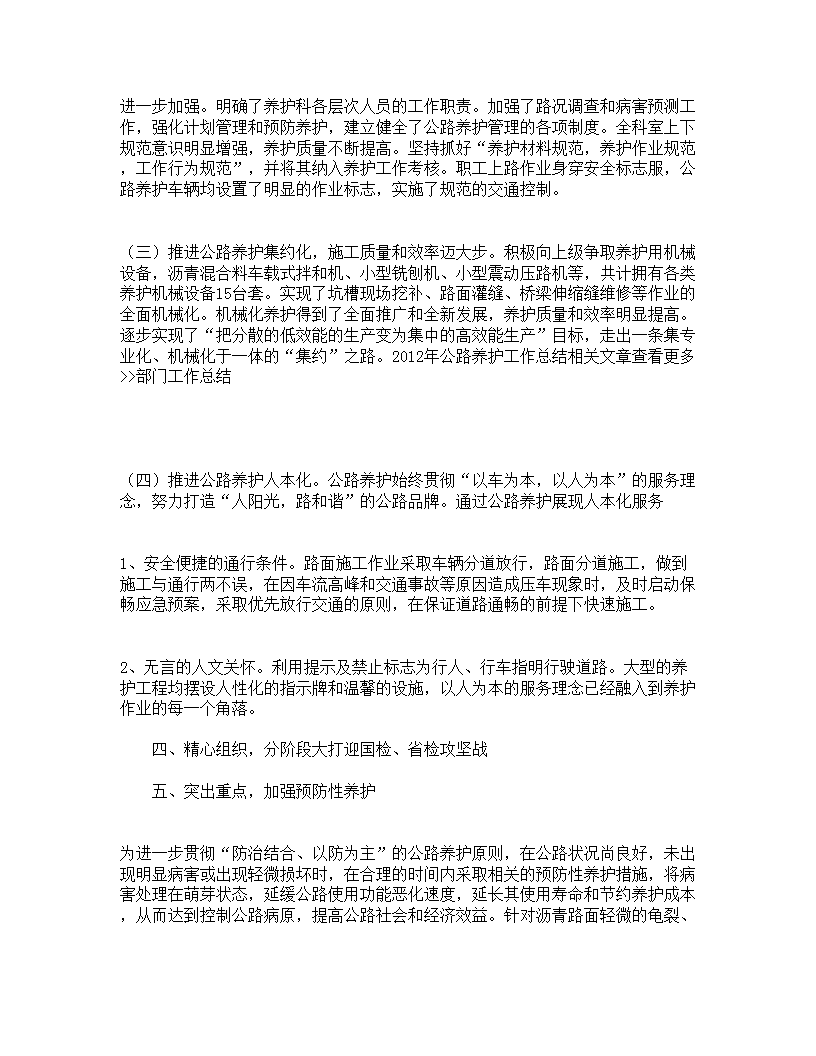 进一步加强。明确了养护科各层次人员的工作职责。加强了路况调查和病害预测工作，强化计划管理和预防养护，建立健全了公路养护管理的各项制度。全科室上下规范意识明显增强，养护质量不断提高。坚持抓好“养护材料规范，养护作业规范，工作行为规范”，并将其纳入养护工作考核。职工上路作业身穿安全标志服，公路养护车辆均设置了明显的作业标志，实施了规范的交通控制。

（三）推进公路养护集约化，施工质量和效率迈大步。积极向上级争取养护用机械设备，沥青混合料车载式拌和机、小型铣刨机、小型震动压路机等，共计拥有各类养护机械设备15台套。实现了坑槽现场挖补、路面灌缝、桥梁伸缩缝维修等作业的全面机械化。机械化养护得到了全面推广和全新发展，养护质量和效率明显提高。逐步实现了“把分散的低效能的生产变为集中的高效能生产”目标，走出一条集专业化、机械化于一体的“集约”之路。2012年公路养护工作总结相关文章查看更多>>部门工作总结

（四）推进公路养护人本化。公路养护始终贯彻“以车为本，以人为本”的服务理念，努力打造“人阳光，路和谐”的公路品牌。通过公路养护展现人本化服务

1、安全便捷的通行条件。路面施工作业采取车辆分道放行，路面分道施工，做到施工与通行两不误，在因车流高峰和交通事故等原因造成压车现象时，及时启动保畅应急预案，采取优先放行交通的原则，在保证道路通畅的前提下快速施工。

2、无言的人文关怀。利用提示及禁止标志为行人、行车指明行驶道路。大型的养护工程均摆设人性化的指示牌和温馨的设施，以人为本的服务理念已经融入到养护作业的每一个角落。

四、精心组织，分阶段大打迎国检、省检攻坚战

五、突出重点，加强预防性养护

为进一步贯彻“防治结合、以防为主”的公路养护原则，在公路状况尚良好，未出现明显病害或出现轻微损坏时，在合理的时间内采取相关的预防性养护措施，将病害处理在萌芽状态，延缓公路使用功能恶化速度，延长其使用寿命和节约养护成本，从而达到控制公路病原，提高公路社会和经济效益。针对沥青路面轻微的龟裂、